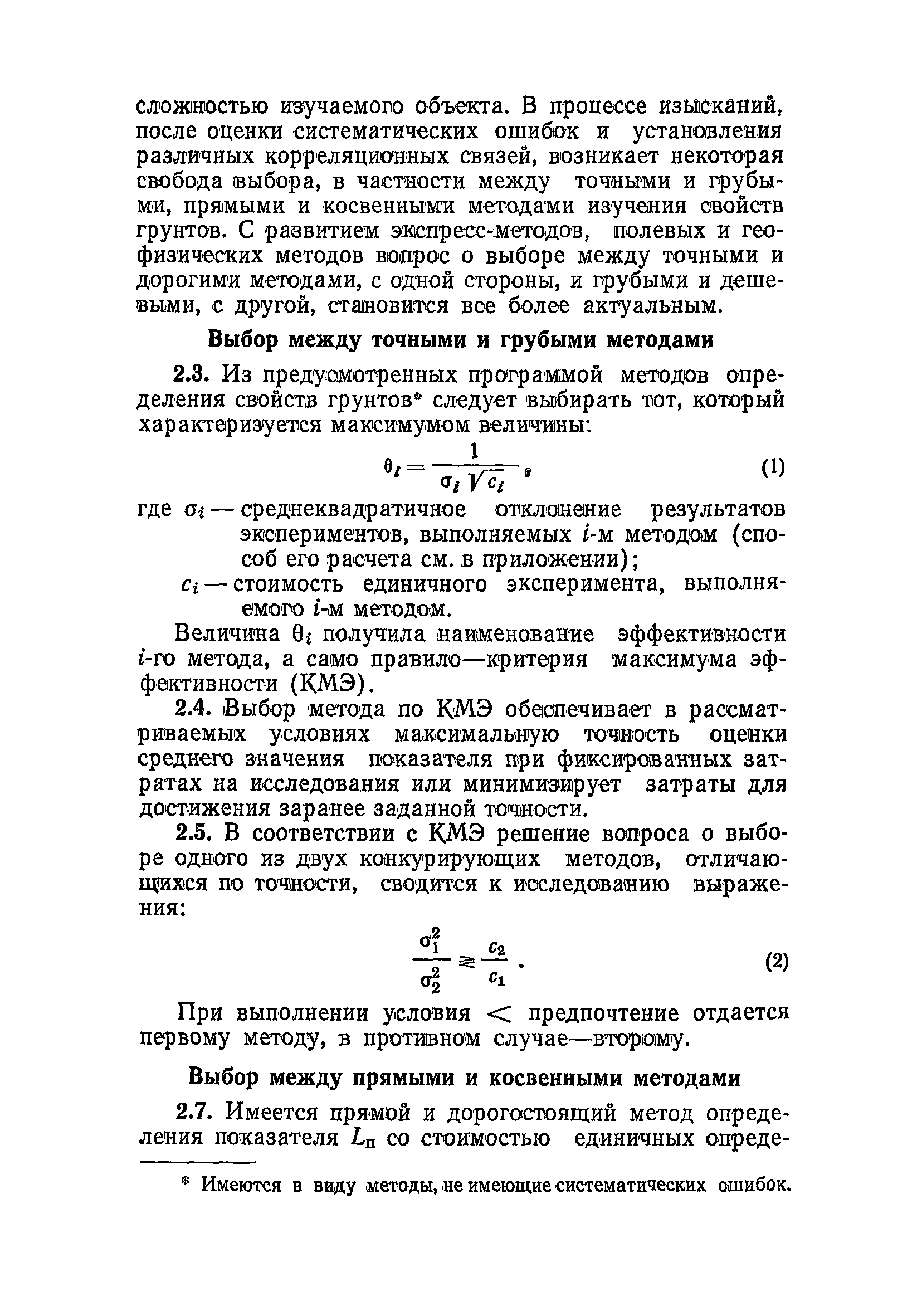 сложностью изучаемого объекта. В процессе изысканий, после оценки систематических ошибок и установления различных корреляционных связей, возникает некоторая свобода выбора, в частности между точными и грубыми, прямыми и косвенными методами изучения свойств грунтов. С развитием экспресс-методов, полевых и геофизических методов вопрос о выборе между точными и дорогими методами, с одной стороны, и грубыми и дешевыми, с другой, становится все более актуальным.

Выбор между точными и грубыми методами

2.3. Из предусмотренных программой методов определения свойств грунтов* следует выбирать тот, который характеризуется максимумом величины:

$\theta_i = \frac{1}{\sigma_i \sqrt{c_i}}$, (1)

где $\sigma_i$ — среднеквадратичное отклонение результатов экспериментов, выполняемых $i$-м методом (способ его расчета см. в приложении);

$c_i$ — стоимость единичного эксперимента, выполняемого $i$-м методом.

Величина $\theta_i$ получила наименование эффективности $i$-го метода, а само правило—критерия максимума эффективности (КМЭ).

2.4. Выбор метода по КМЭ обеспечивает в рассматриваемых условиях максимальную точность оценки среднего значения показателя при фиксированных затратах на исследования или минимизирует затраты для достижения заранее заданной точности.

2.5. В соответствии с КМЭ решение вопроса о выборе одного из двух конкурирующих методов, отличающихся по точности, сводится к исследованию выражения:

$\frac{\sigma_1^2}{\sigma_2^2} \gtrless \frac{c_2}{c_1}$. (2)

При выполнении условия $<$ предпочтение отдается первому методу, в противном случае—второму.

Выбор между прямыми и косвенными методами

2.7. Имеется прямой и дорогостоящий метод определения показателя $L_п$ со стоимостью единичных опреде-

* Имеются в виду методы, не имеющие систематических ошибок.